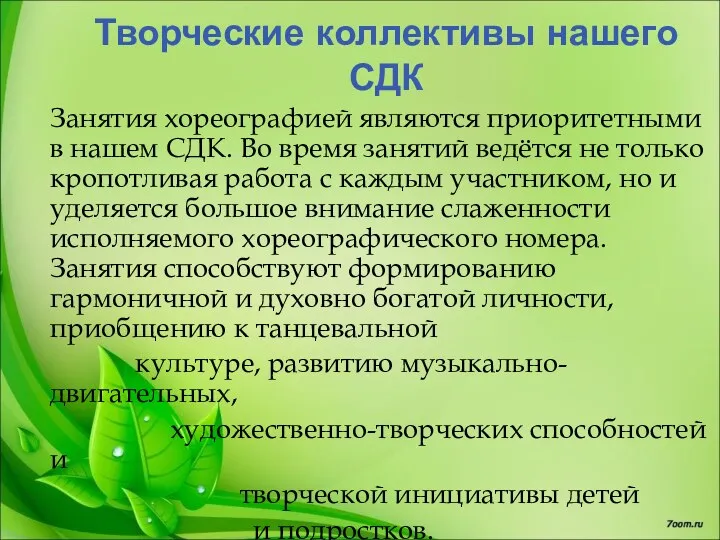 Творческие коллективы нашего СДК

Занятия хореографией являются приоритетными в нашем СДК. Во время занятий ведётся не только кропотливая работа с каждым участником, но и уделяется большое внимание слаженности исполняемого хореографического номера. Занятия способствуют формированию гармоничной и духовно богатой личности, приобщению к танцевальной культуре, развитию музыкально-двигательных, художественно-творческих способностей и творческой инициативы детей и подростков.

7oom.ru